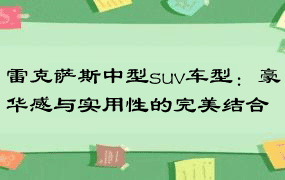 雷克萨斯中型SUV车型：豪华感与实用性的完美结合